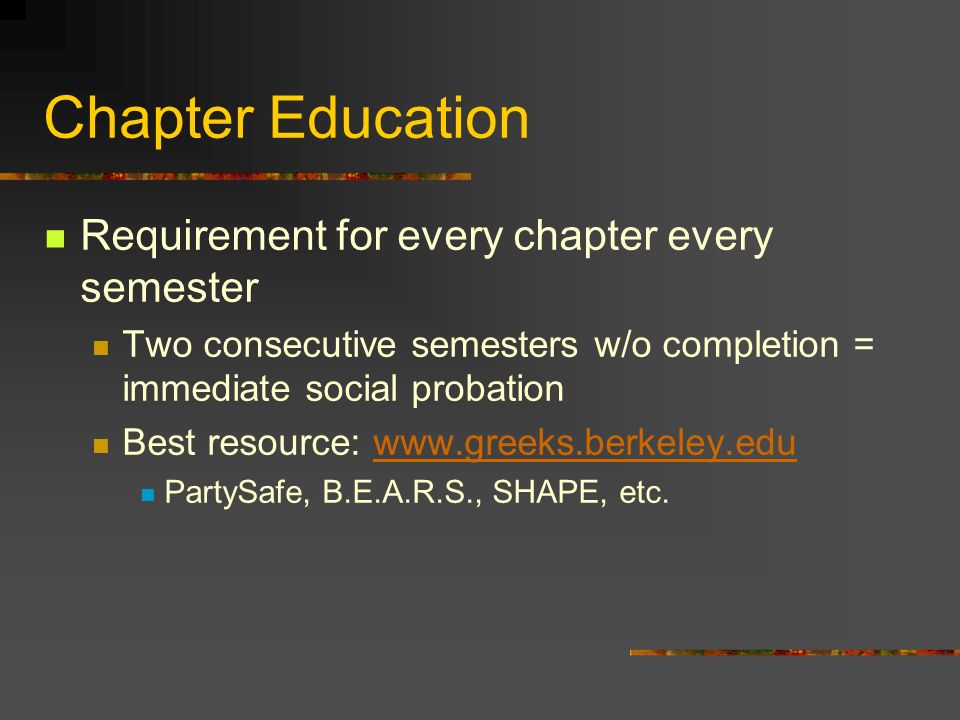 Chapter Education

Requirement for every chapter every semester

Two consecutive semesters w/o completion = immediate social probation

Best resource: www.greeks.berkeley.edu

PartySafe, B.E.A.R.S., SHAPE, etc.